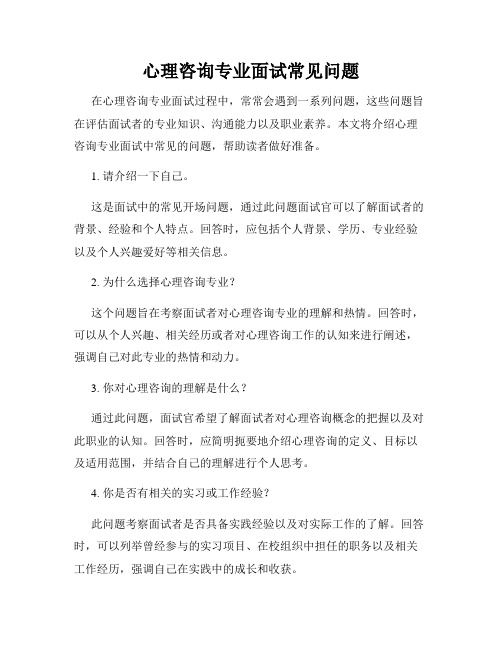 心理咨询专业面试常见问题

在心理咨询专业面试过程中，常常会遇到一系列问题，这些问题旨在评估面试者的专业知识、沟通能力以及职业素养。本文将介绍心理咨询专业面试中常见的问题，帮助读者做好准备。

1. 请介绍一下自己。

这是面试中的常见开场问题，通过此问题面试官可以了解面试者的背景、经验和个人特点。回答时，应包括个人背景、学历、专业经验以及个人兴趣爱好等相关信息。

2. 为什么选择心理咨询专业？

这个问题旨在考察面试者对心理咨询专业的理解和热情。回答时，可以从个人兴趣、相关经历或者对心理咨询工作的认知来进行阐述，强调自己对此专业的热情和动力。

3. 你对心理咨询的理解是什么？

通过此问题，面试官希望了解面试者对心理咨询概念的把握以及对此职业的认知。回答时，应简明扼要地介绍心理咨询的定义、目标以及适用范围，并结合自己的理解进行个人思考。

4. 你是否有相关的实习或工作经验？

此问题考察面试者是否具备实践经验以及对实际工作的了解。回答时，可以列举曾经参与的实习项目、在校组织中担任的职务以及相关工作经历，强调自己在实践中的成长和收获。